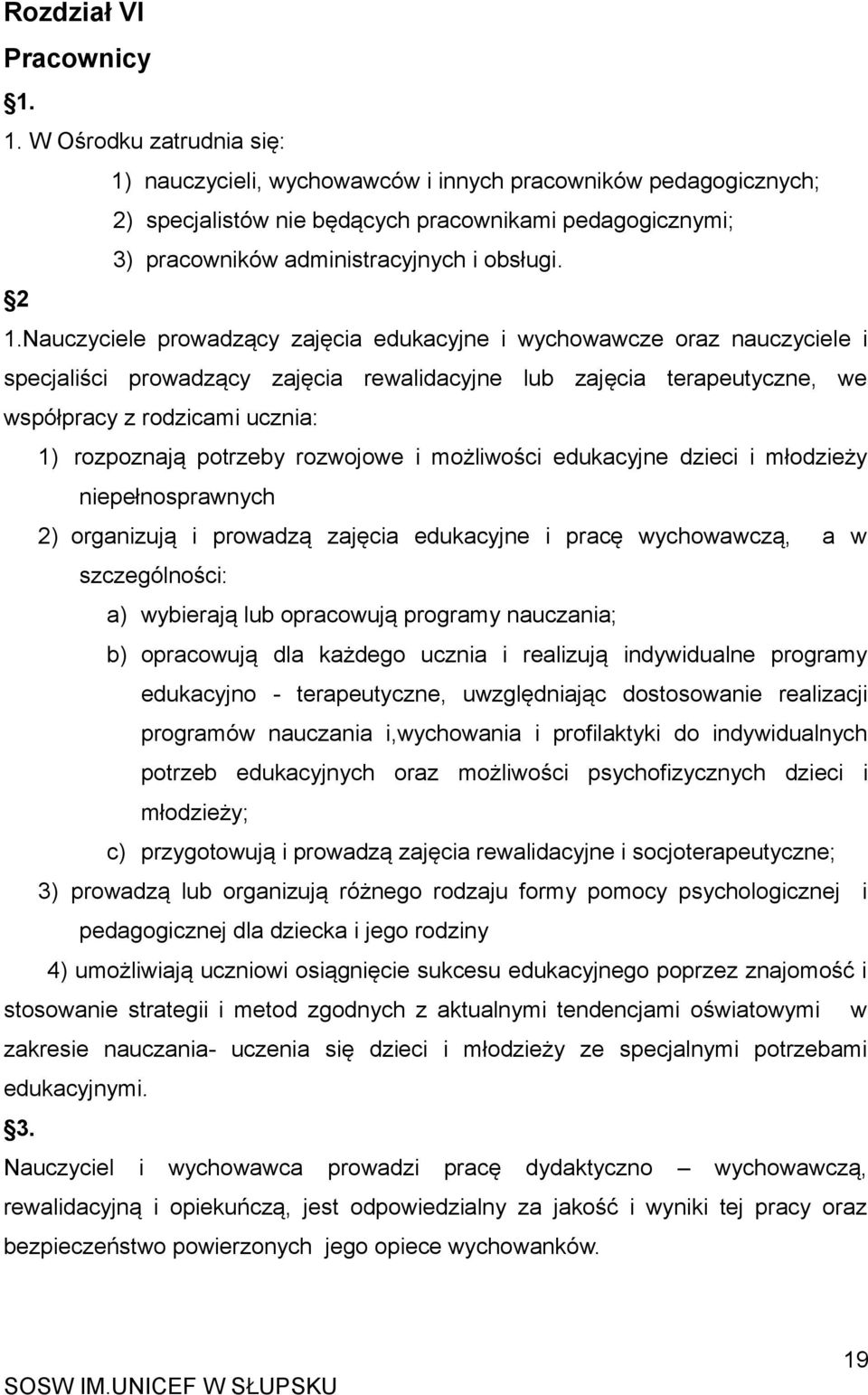 Rozdział VI
Pracownicy
§1.
1. W Ośrodku zatrudnia się:
1) nauczycieli, wychowawców i innych pracowników pedagogicznych;
2) specjalistów nie będących pracownikami pedagogicznymi;
3) pracowników administracyjnych i obsługi.
§2
1.Nauczyciele prowadzący zajęcia edukacyjne i wychowawcze oraz nauczyciele i specjaliści prowadzący zajęcia rewalidacyjne lub zajęcia terapeutyczne, we współpracy z rodzicami ucznia:
1) rozpoznają potrzeby rozwojowe i możliwości edukacyjne dzieci i młodzieży niepełnosprawnych
2) organizują i prowadzą zajęcia edukacyjne i pracę wychowawczą, a w szczególności:
a) wybierają lub opracowują programy nauczania;
b) opracowują dla każdego ucznia i realizują indywidualne programy edukacyjno - terapeutyczne, uwzględniając dostosowanie realizacji programów nauczania i,wychowania i profilaktyki do indywidualnych potrzeb edukacyjnych oraz możliwości psychofizycznych dzieci i młodzieży;
c) przygotowują i prowadzą zajęcia rewalidacyjne i socjoterapeutyczne;
3) prowadzą lub organizują różnego rodzaju formy pomocy psychologicznej i pedagogicznej dla dziecka i jego rodziny
4) umożliwiają uczniowi osiągnięcie sukcesu edukacyjnego poprzez znajomość i stosowanie strategii i metod zgodnych z aktualnymi tendencjami oświatowymi w zakresie nauczania- uczenia się dzieci i młodzieży ze specjalnymi potrzebami edukacyjnymi.
§3.
Nauczyciel i wychowawca prowadzi pracę dydaktyczno – wychowawczą, rewalidacyjną i opiekuńczą, jest odpowiedzialny za jakość i wyniki tej pracy oraz bezpieczeństwo powierzonych jego opiece wychowanków.

19
SOSW IM.UNICEF W SŁUPSKU